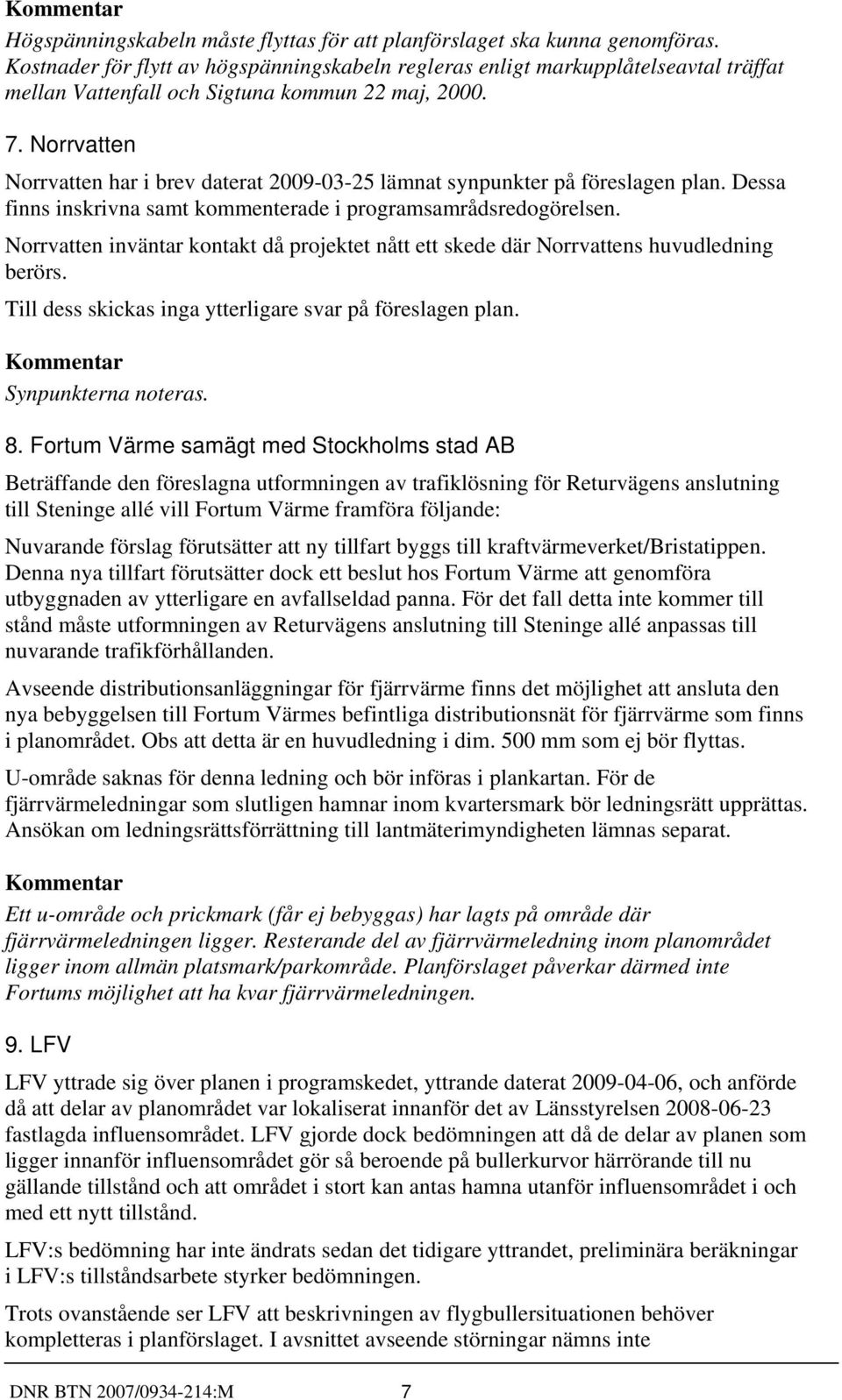 Kommentar

Högspänningskabeln måste flyttas för att planförslaget ska kunna genomföras. Kostnader för flytt av högspänningskabeln regleras enligt markupplåtelseavtal träffat mellan Vattenfall och Sigtuna kommun 22 maj, 2000.

7. Norrvatten

Norrvatten har i brev daterat 2009-03-25 lämnat synpunkter på föreslagen plan. Dessa finns inskrivna samt kommenterade i programsamrådsredogörelsen.

Norrvatten inväntar kontakt då projektet nått ett skede där Norrvattens huvudledning berörs.

Till dess skickas inga ytterligare svar på föreslagen plan.

Kommentar

Synpunkterna noteras.

8. Fortum Värme samägt med Stockholms stad AB

Beträffande den föreslagna utformningen av trafiklösning för Returvägens anslutning till Steninge allé vill Fortum Värme framföra följande:

Nuvarande förslag förutsätter att ny tillfart byggs till kraftvärmeverket/Bristatippen. Denna nya tillfart förutsätter dock ett beslut hos Fortum Värme att genomföra utbyggnaden av ytterligare en avfallseldad panna. För det fall detta inte kommer till stånd måste utformningen av Returvägens anslutning till Steninge allé anpassas till nuvarande trafikförhållanden.

Avseende distributionsanläggningar för fjärrvärme finns det möjlighet att ansluta den nya bebyggelsen till Fortum Värmes befintliga distributionsnät för fjärrvärme som finns i planområdet. Obs att detta är en huvudledning i dim. 500 mm som ej bör flyttas.

U-område saknas för denna ledning och bör införas i plankartan. För de fjärrvärmeledningar som slutligen hamnar inom kvartersmark bör ledningsrätt upprättas. Ansökan om ledningsrättsförrättning till lantmäterimyndigheten lämnas separat.

Kommentar

Ett u-område och prickmark (får ej bebyggas) har lagts på område där fjärrvärmeledningen ligger. Resterande del av fjärrvärmeledning inom planområdet ligger inom allmän platsmark/parkområde. Planförslaget påverkar därmed inte Fortums möjlighet att ha kvar fjärrvärmeledningen.

9. LFV

LFV yttrade sig över planen i programskedet, yttrande daterat 2009-04-06, och anförde då att delar av planområdet var lokaliserat innanför det av Länsstyrelsen 2008-06-23 fastlagda influensområdet. LFV gjorde dock bedömningen att då de delar av planen som ligger innanför influensområdet gör så beroende på bullerkurvor härrörande till nu gällande tillstånd och att området i stort kan antas hamna utanför influensområdet i och med ett nytt tillstånd.

LFV:s bedömning har inte ändrats sedan det tidigare yttrandet, preliminära beräkningar i LFV:s tillståndsarbete styrker bedömningen.

Trots ovanstående ser LFV att beskrivningen av flygbullersituationen behöver kompletteras i planförslaget. I avsnittet avseende störningar nämns inte

DNR BTN 2007/0934-214:M 7